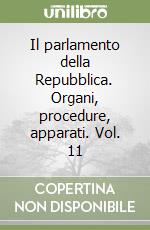 unilibro

Il parlamento della Repubblica. Organi, procedure, apparati. Vol. 11

COPERTINA NON DISPONIBILE